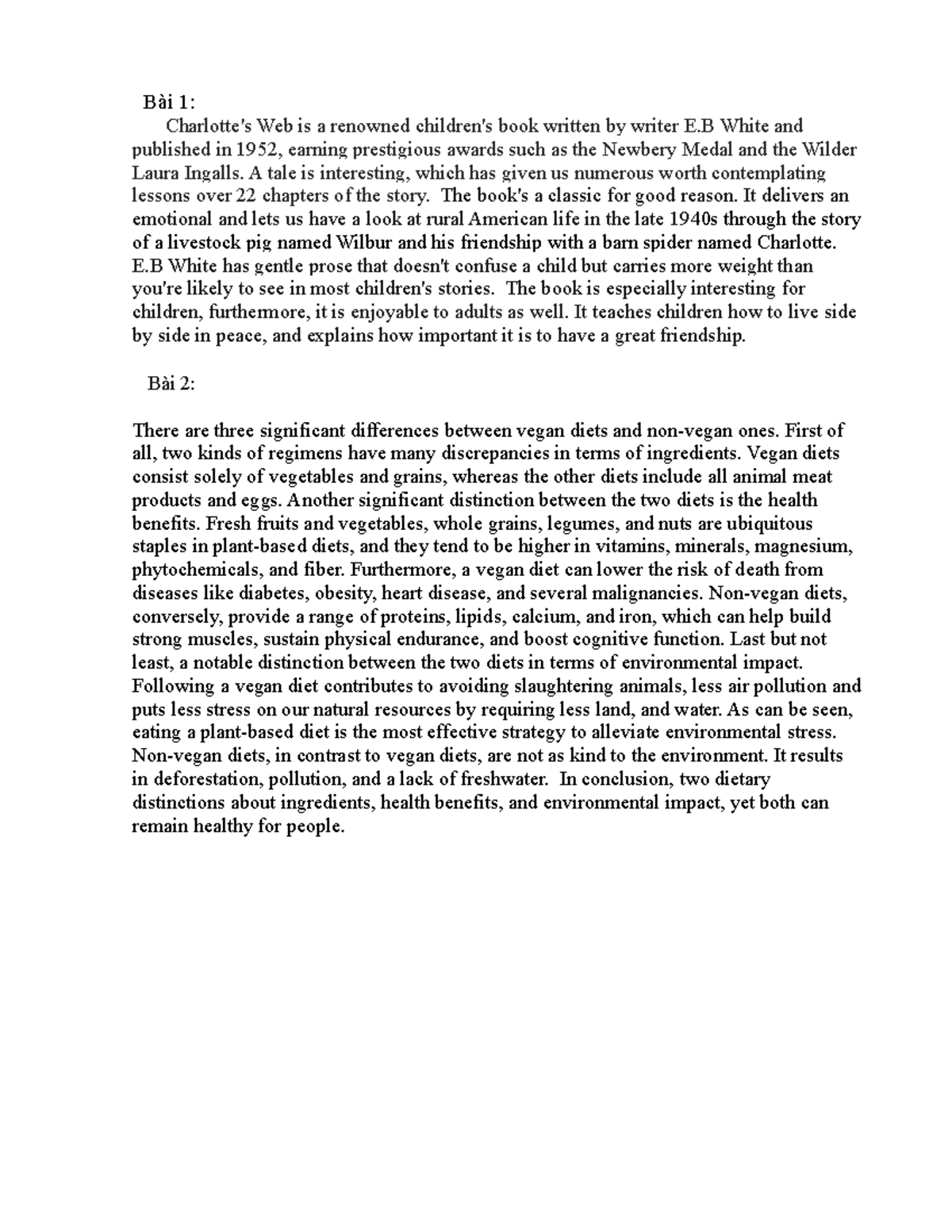 Bài 1:

Charlotte's Web is a renowned children's book written by writer E.B White and published in 1952, earning prestigious awards such as the Newbery Medal and the Wilder Laura Ingalls. A tale is interesting, which has given us numerous worth contemplating lessons over 22 chapters of the story. The book's a classic for good reason. It delivers an emotional and lets us have a look at rural American life in the late 1940s through the story of a livestock pig named Wilbur and his friendship with a barn spider named Charlotte. E.B White has gentle prose that doesn't confuse a child but carries more weight than you're likely to see in most children's stories. The book is especially interesting for children, furthermore, it is enjoyable to adults as well. It teaches children how to live side by side in peace, and explains how important it is to have a great friendship.

Bài 2:

There are three significant differences between vegan diets and non-vegan ones. First of all, two kinds of regimens have many discrepancies in terms of ingredients. Vegan diets consist solely of vegetables and grains, whereas the other diets include all animal meat products and eggs. Another significant distinction between the two diets is the health benefits. Fresh fruits and vegetables, whole grains, legumes, and nuts are ubiquitous staples in plant-based diets, and they tend to be higher in vitamins, minerals, magnesium, phytochemicals, and fiber. Furthermore, a vegan diet can lower the risk of death from diseases like diabetes, obesity, heart disease, and several malignancies. Non-vegan diets, conversely, provide a range of proteins, lipids, calcium, and iron, which can help build strong muscles, sustain physical endurance, and boost cognitive function. Last but not least, a notable distinction between the two diets in terms of environmental impact. Following a vegan diet contributes to avoiding slaughtering animals, less air pollution and puts less stress on our natural resources by requiring less land, and water. As can be seen, eating a plant-based diet is the most effective strategy to alleviate environmental stress. Non-vegan diets, in contrast to vegan diets, are not as kind to the environment. It results in deforestation, pollution, and a lack of freshwater. In conclusion, two dietary distinctions about ingredients, health benefits, and environmental impact, yet both can remain healthy for people.